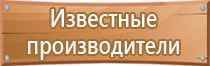 Известные производители